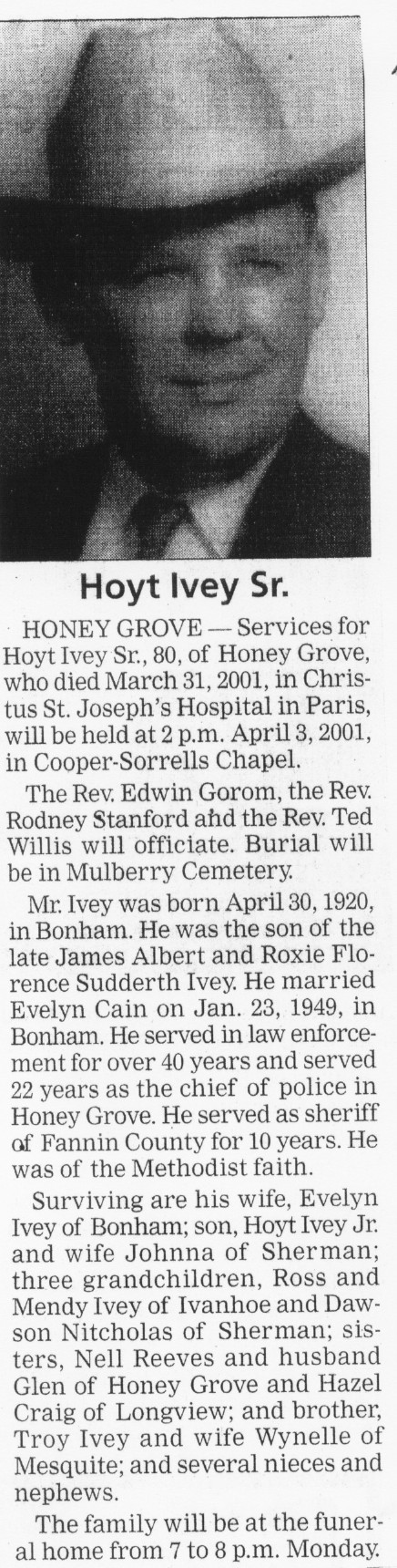 Hoyt Ivey Sr.

HONEY GROVE — Services for Hoyt Ivey Sr., 80, of Honey Grove, who died March 31, 2001, in Christus St. Joseph's Hospital in Paris, will be held at 2 p.m. April 3, 2001, in Cooper-Sorrells Chapel.

The Rev. Edwin Gorom, the Rev. Rodney Stanford and the Rev. Ted Willis will officiate. Burial will be in Mulberry Cemetery.

Mr. Ivey was born April 30, 1920, in Bonham. He was the son of the late James Albert and Roxie Florence Sudderth Ivey. He married Evelyn Cain on Jan. 23, 1949, in Bonham. He served in law enforcement for over 40 years and served 22 years as the chief of police in Honey Grove. He served as sheriff of Fannin County for 10 years. He was of the Methodist faith.

Surviving are his wife, Evelyn Ivey of Bonham; son, Hoyt Ivey Jr. and wife Johnna of Sherman; three grandchildren, Ross and Mendy Ivey of Ivanhoe and Dawson Nitcholas of Sherman; sisters, Nell Reeves and husband Glen of Honey Grove and Hazel Craig of Longview; and brother, Troy Ivey and wife Wynelle of Mesquite; and several nieces and nephews.

The family will be at the funeral home from 7 to 8 p.m. Monday.